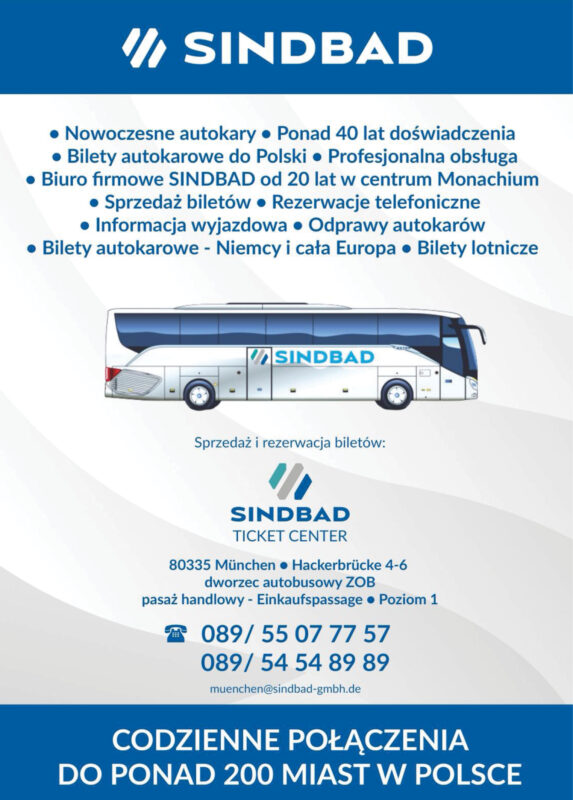 SINDBAD

• Nowoczesne autokary • Ponad 40 lat doświadczenia
• Bilety autokarowe do Polski • Profesjonalna obsługa
• Biuro firmowe SINDBAD od 20 lat w centrum Monachium
• Sprzedaż biletów • Rezerwacje telefoniczne
• Informacja wyjazdowa • Odprawy autokarów
• Bilety autokarowe - Niemcy i cała Europa • Bilety lotnicze

SINDBAD

Sprzedaż i rezerwacja biletów:

SINDBAD
TICKET CENTER

80335 München • Hackerbrücke 4-6
dworzec autobusowy ZOB
pasaż handlowy - Einkaufspassage • Poziom 1

089/ 55 07 77 57
089/ 54 54 89 89

muenchen@sindbad-gmbh.de

CODZIENNE POŁĄCZENIA
DO PONAD 200 MIAST W POLSCE